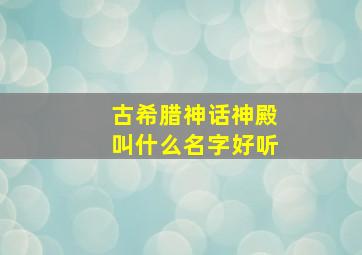 古希腊神话神殿
叫什么名字好听